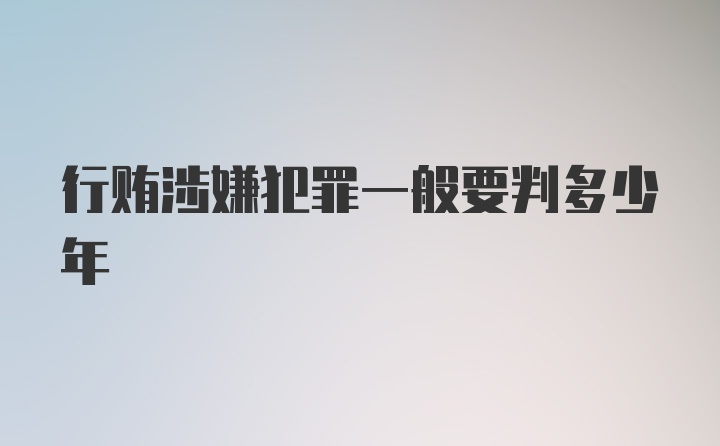 行贿涉嫌犯罪一般要判多少年